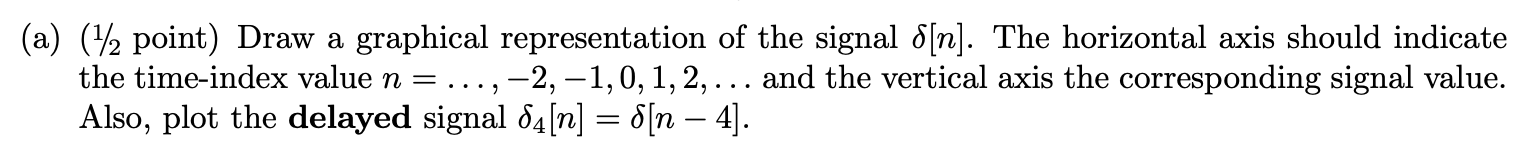 (a) (½ point) Draw a graphical representation of the signal $\delta[n]$. The horizontal axis should indicate the time-index value $n = \ldots, -2, -1, 0, 1, 2, \ldots$ and the vertical axis the corresponding signal value. Also, plot the **delayed** signal $\delta_4[n] = \delta[n-4]$.